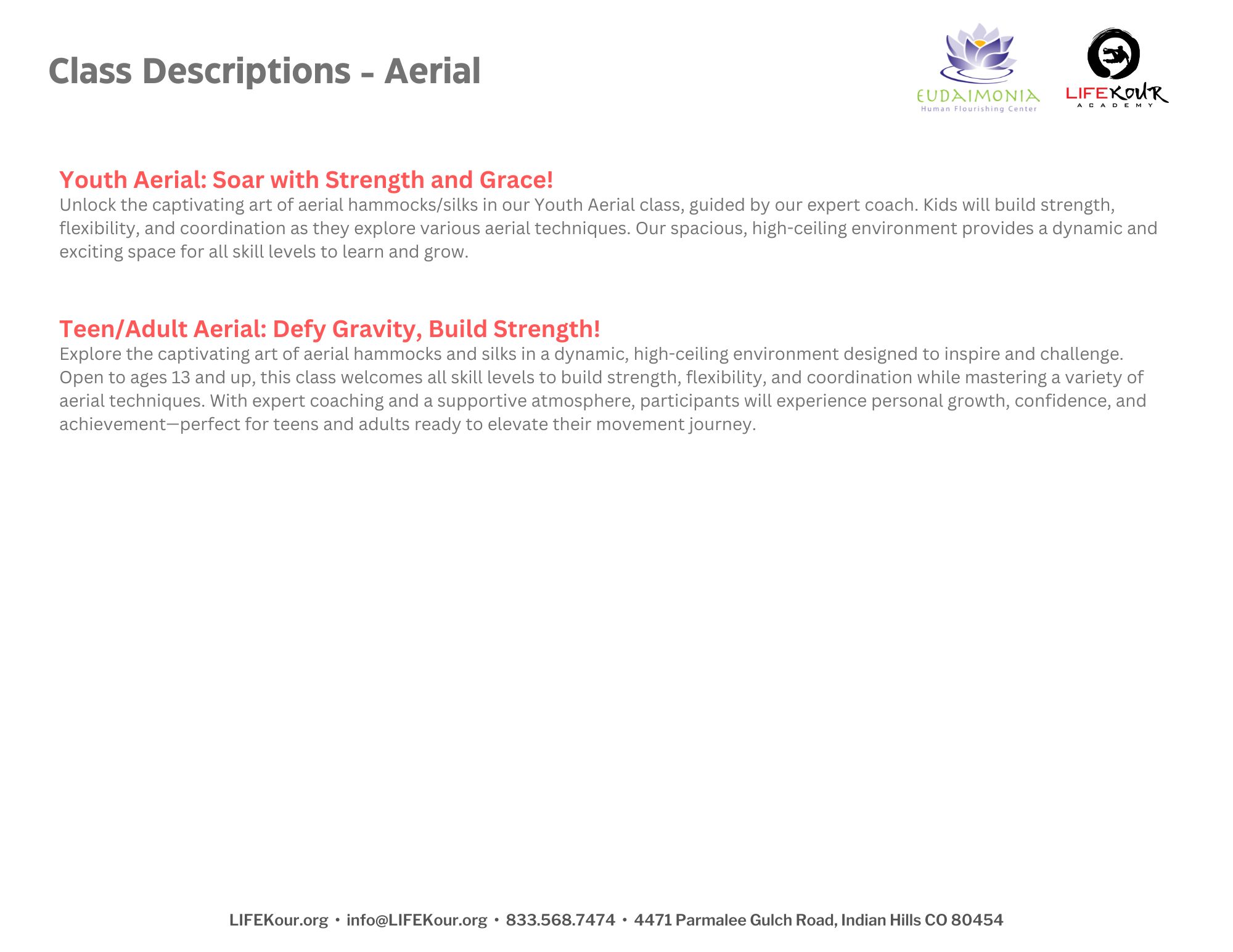 Class Descriptions - Aerial

EUDAIMONIA
Human Flourishing Center

LIFEKOUR
ACADEMY

Youth Aerial: Soar with Strength and Grace!
Unlock the captivating art of aerial hammocks/silks in our Youth Aerial class, guided by our expert coach. Kids will build strength, flexibility, and coordination as they explore various aerial techniques. Our spacious, high-ceiling environment provides a dynamic and exciting space for all skill levels to learn and grow.

Teen/Adult Aerial: Defy Gravity, Build Strength!
Explore the captivating art of aerial hammocks and silks in a dynamic, high-ceiling environment designed to inspire and challenge. Open to ages 13 and up, this class welcomes all skill levels to build strength, flexibility, and coordination while mastering a variety of aerial techniques. With expert coaching and a supportive atmosphere, participants will experience personal growth, confidence, and achievement—perfect for teens and adults ready to elevate their movement journey.

LIFEKour.org • info@LIFEKour.org • 833.568.7474 • 4471 Parmalee Gulch Road, Indian Hills CO 80454